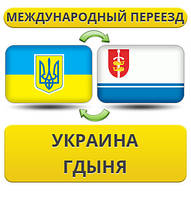 МЕЖДУНАРОДНЫЙ ПЕРЕЕЗД

УКРАИНА
ГДЫНЯ